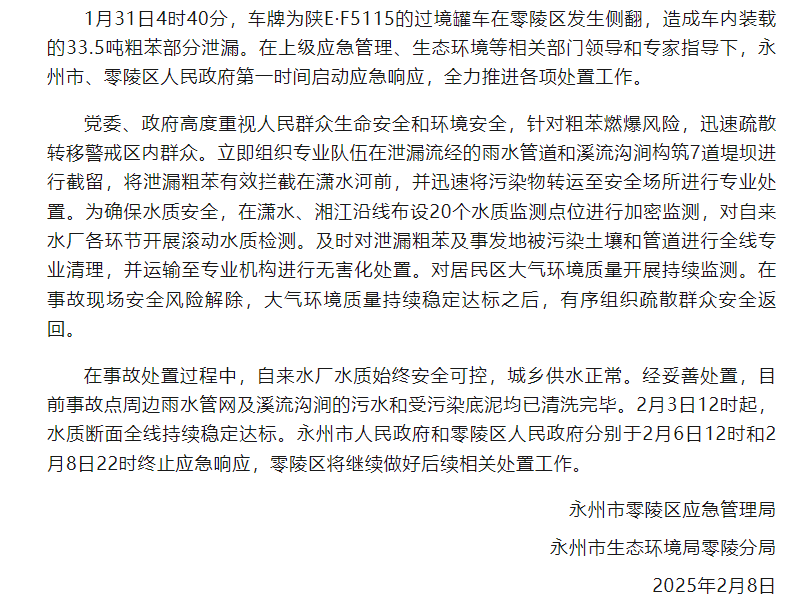 1月31日4时40分，车牌为陕E·F5115的过境罐车在零陵区发生侧翻，造成车内装载的33.5吨粗苯部分泄漏。在上级应急管理、生态环境等相关部门领导和专家指导下，永州市、零陵区人民政府第一时间启动应急响应，全力推进各项处置工作。

党委、政府高度重视人民群众生命安全和环境安全，针对粗苯燃爆风险，迅速疏散转移警戒区内群众。立即组织专业队伍在泄漏流经的雨水管道和溪流沟涧构筑7道堤坝进行截留，将泄漏粗苯有效拦截在潇水河前，并迅速将污染物转运至安全场所进行专业处置。为确保水质安全，在潇水、湘江沿线布设20个水质监测点位进行加密监测，对自来水厂各环节开展滚动水质检测。及时对泄漏粗苯及事发地被污染土壤和管道进行全线专业清理，并运输至专业机构进行无害化处置。对居民区大气环境质量开展持续监测。在事故现场安全风险解除，大气环境质量持续稳定达标之后，有序组织疏散群众安全返回。

在事故处置过程中，自来水厂水质始终安全可控，城乡供水正常。经妥善处置，目前事故点周边雨水管网及溪流沟涧的污水和受污染底泥均已清洗完毕。2月3日12时起，水质断面全线持续稳定达标。永州市人民政府和零陵区人民政府分别于2月6日12时和2月8日22时终止应急响应，零陵区将继续做好后续相关处置工作。

永州市零陵区应急管理局

永州市生态环境局零陵分局

2025年2月8日